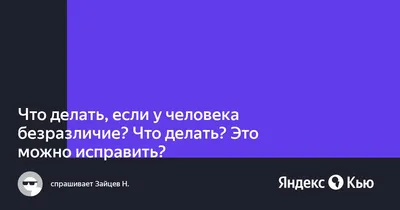 Что делать, если у человека безразличие? Что делать? Это можно исправить?

спрашивает Зайцев Н.

Яндекс Кью